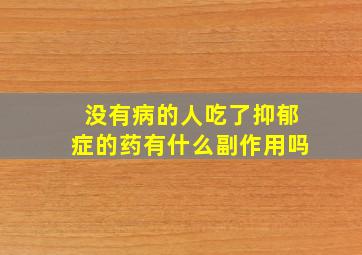 没有病的人吃了抑郁症的药有什么副作用吗